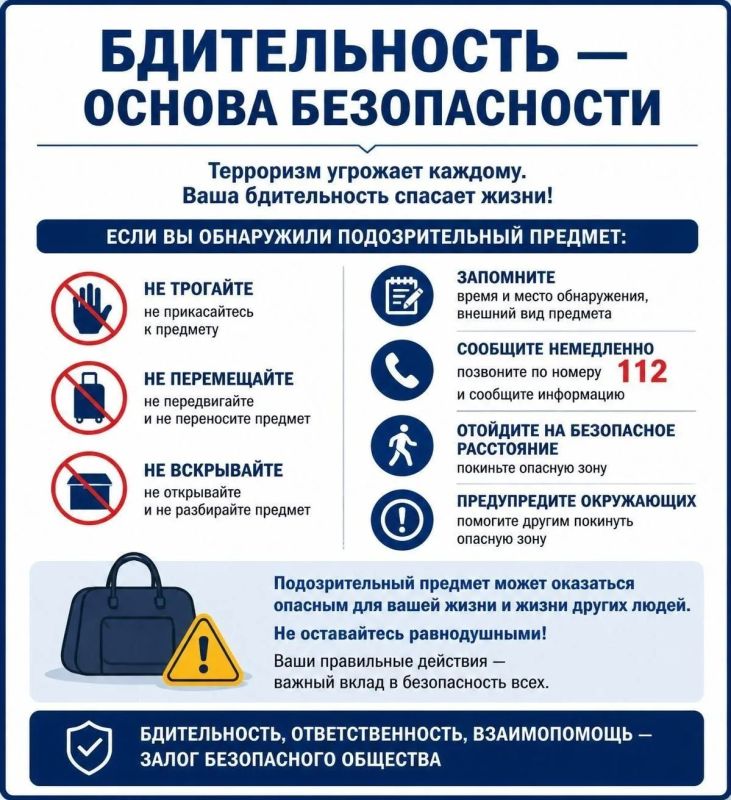 БДИТЕЛЬНОСТЬ — ОСНОВА БЕЗОПАСНОСТИ

Терроризм угрожает каждому.
Ваша бдительность спасает жизни!

ЕСЛИ ВЫ ОБНАРУЖИЛИ ПОДОЗРИТЕЛЬНЫЙ ПРЕДМЕТ:

НЕ ТРОГАЙТЕ
не прикасайтесь к предмету

НЕ ПЕРЕМЕЩАЙТЕ
не передвигайте и не переносите предмет

НЕ ВСКРЫВАЙТЕ
не открывайте и не разбирайте предмет

ЗАПОМНИТЕ
время и место обнаружения, внешний вид предмета

СООБЩИТЕ НЕМЕДЛЕННО
позвоните по номеру 112 и сообщите информацию

ОТОЙДИТЕ НА БЕЗОПАСНОЕ РАССТОЯНИЕ
покиньте опасную зону

ПРЕДУПРЕДИТЕ ОКРУЖАЮЩИХ
помогите другим покинуть опасную зону

Подозрительный предмет может оказаться опасным для вашей жизни и жизни других людей.

Не оставайтесь равнодушными!

Ваши правильные действия — важный вклад в безопасность всех.

БДИТЕЛЬНОСТЬ, ОТВЕТСТВЕННОСТЬ, ВЗАИМОПОМОЩЬ — ЗАЛОГ БЕЗОПАСНОГО ОБЩЕСТВА